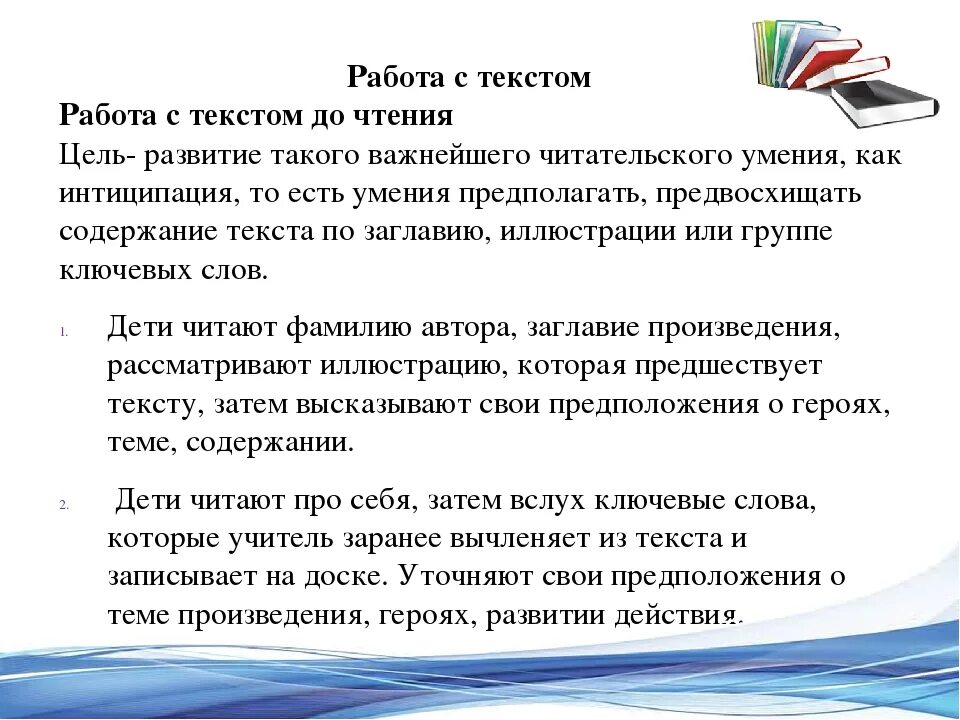 Работа с текстом

Работа с текстом до чтения

Цель- развитие такого важнейшего читательского умения, как интиципация, то есть умения предполагать, предвосхищать содержание текста по заглавию, иллюстрации или группе ключевых слов.

1. Дети читают фамилию автора, заглавие произведения, рассматривают иллюстрацию, которая предшествует тексту, затем высказывают свои предположения о героях, теме, содержании.

2. Дети читают про себя, затем вслух ключевые слова, которые учитель заранее вычленяет из текста и записывает на доске. Уточняют свои предположения о теме произведения, героях, развитии действия.